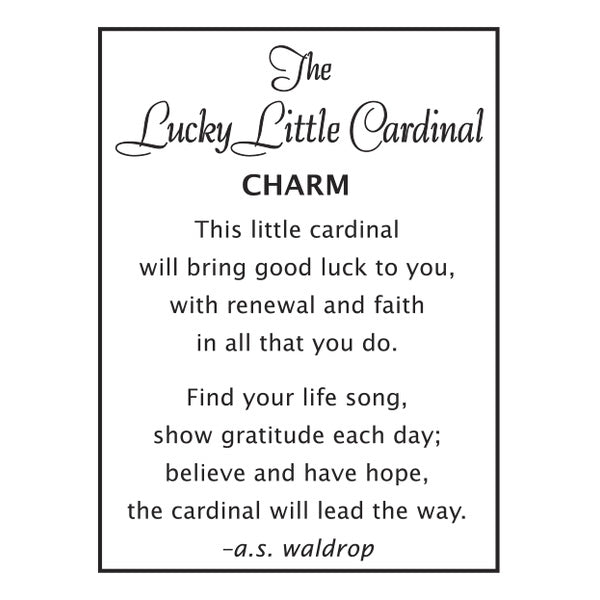 The
Lucky Little Cardinal
CHARM

This little cardinal
will bring good luck to you,
with renewal and faith
in all that you do.

Find your life song,
show gratitude each day;
believe and have hope,
the cardinal will lead the way.
-a.s. waldrop